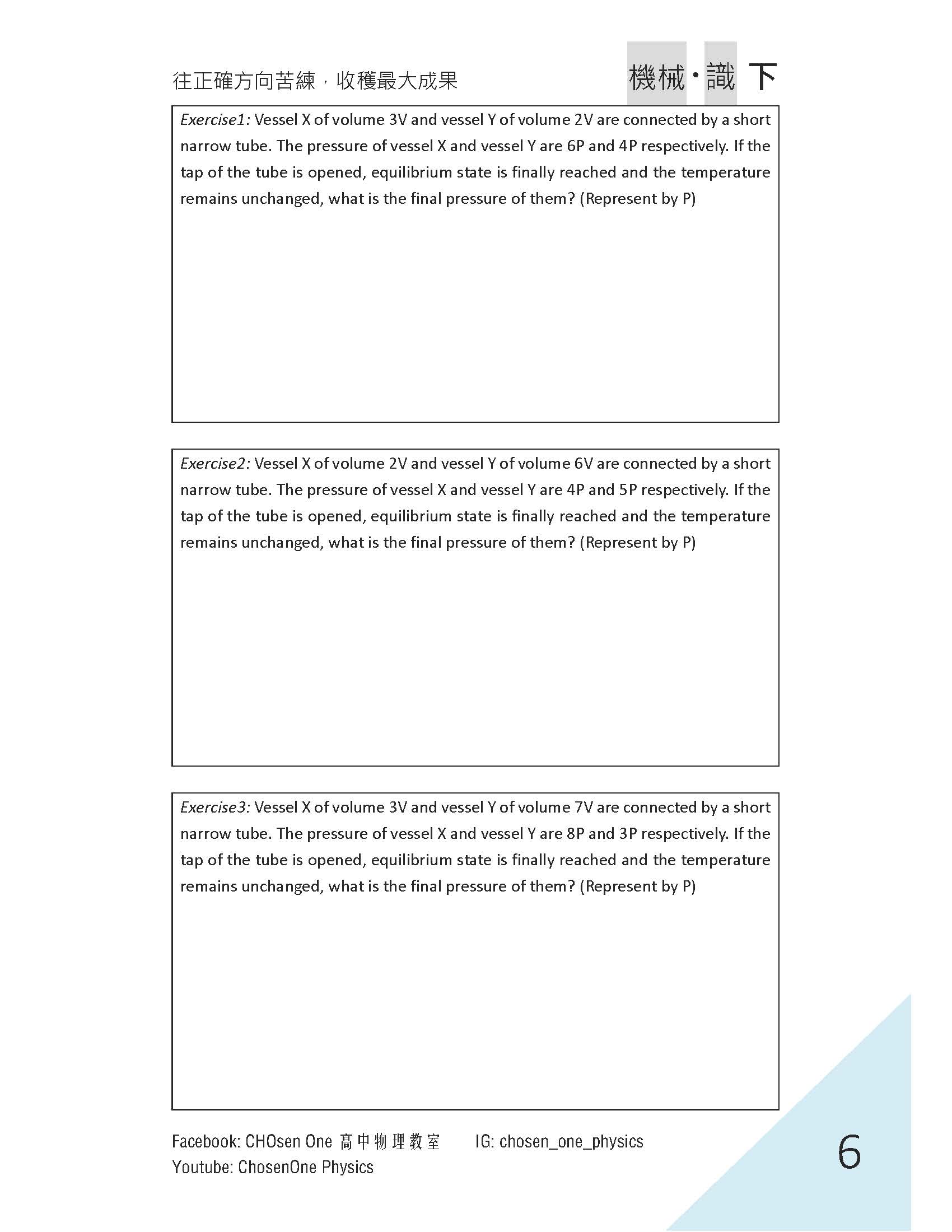 往正確方向苦練，收穫最大成果

機械·識 下

Exercise1: Vessel X of volume 3V and vessel Y of volume 2V are connected by a short narrow tube. The pressure of vessel X and vessel Y are 6P and 4P respectively. If the tap of the tube is opened, equilibrium state is finally reached and the temperature remains unchanged, what is the final pressure of them? (Represent by P)

Exercise2: Vessel X of volume 2V and vessel Y of volume 6V are connected by a short narrow tube. The pressure of vessel X and vessel Y are 4P and 5P respectively. If the tap of the tube is opened, equilibrium state is finally reached and the temperature remains unchanged, what is the final pressure of them? (Represent by P)

Exercise3: Vessel X of volume 3V and vessel Y of volume 7V are connected by a short narrow tube. The pressure of vessel X and vessel Y are 8P and 3P respectively. If the tap of the tube is opened, equilibrium state is finally reached and the temperature remains unchanged, what is the final pressure of them? (Represent by P)

Facebook: CHOsen One 高中物理教室 IG: chosen_one_physics
Youtube: ChosenOne Physics

6